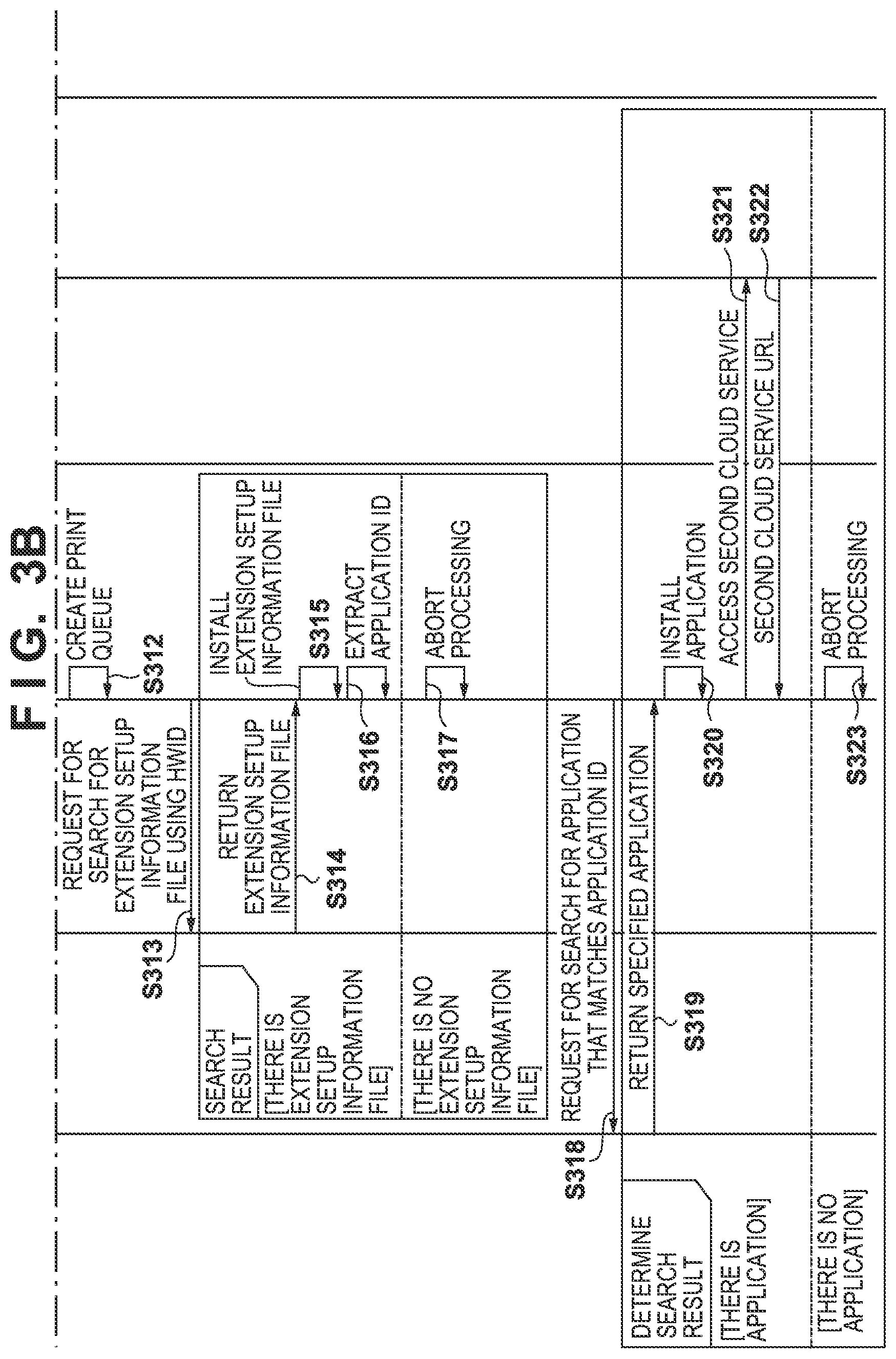 FIG. 3B

CREATE PRINT QUEUE

S312

REQUEST FOR SEARCH FOR EXTENSION SETUP INFORMATION FILE USING HWID

S313

SEARCH RESULT

[THERE IS EXTENSION SETUP INFORMATION FILE]

RETURN EXTENSION SETUP INFORMATION FILE

S314

INSTALL EXTENSION SETUP INFORMATION FILE

S315

EXTRACT APPLICATION ID

S316

[THERE IS NO EXTENSION SETUP INFORMATION FILE]

ABORT PROCESSING

S317

REQUEST FOR SEARCH FOR APPLICATION THAT MATCHES APPLICATION ID

S318

DETERMINE SEARCH RESULT

[THERE IS APPLICATION]

RETURN SPECIFIED APPLICATION

S319

INSTALL APPLICATION

S320

ACCESS SECOND CLOUD SERVICE

S321

SECOND CLOUD SERVICE URL

S322

[THERE IS NO APPLICATION]

ABORT PROCESSING

S323